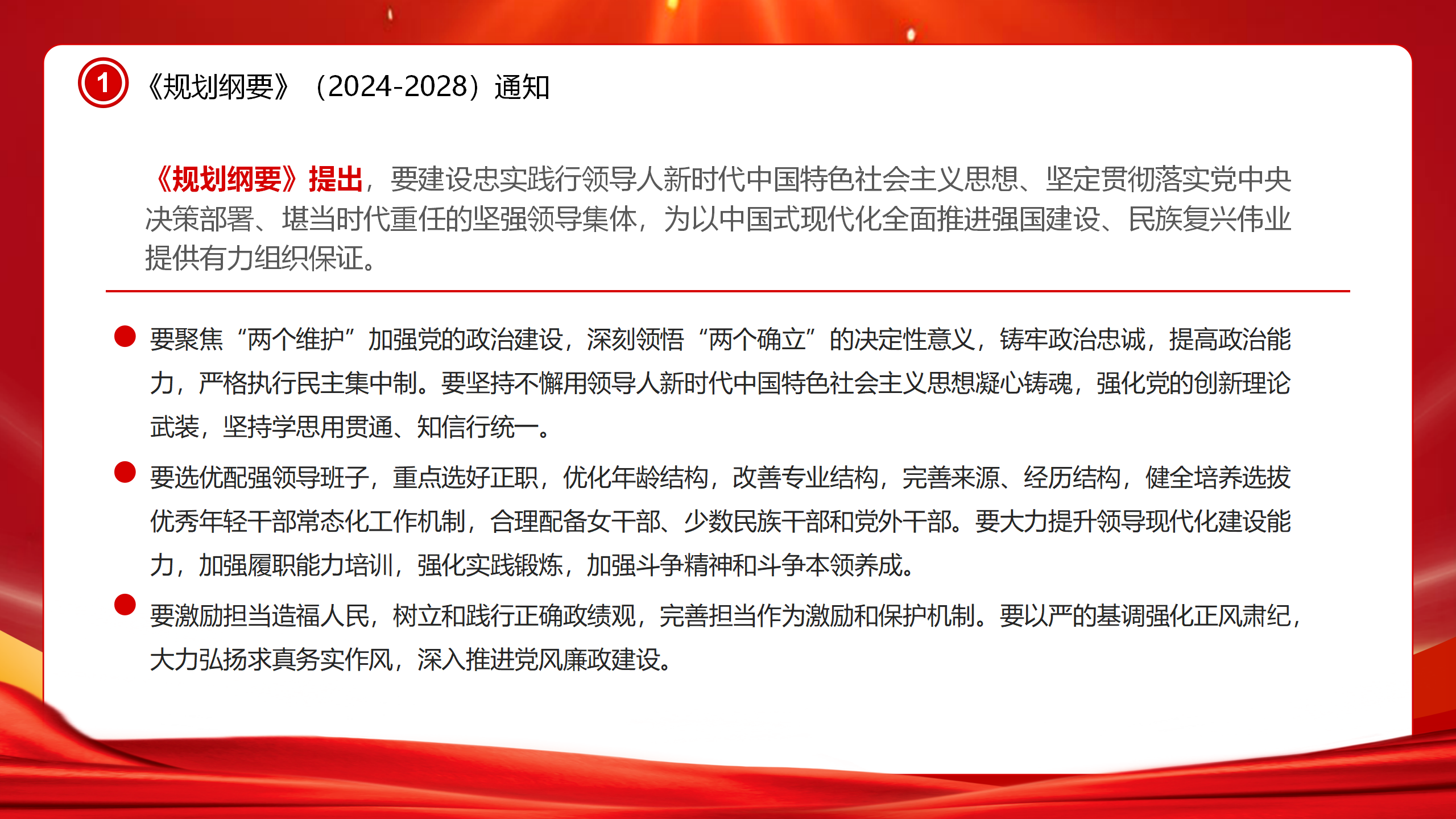 1 《规划纲要》（2024-2028）通知

《规划纲要》提出，要建设忠实践行领导人新时代中国特色社会主义思想、坚定贯彻落实党中央决策部署、堪当时代重任的坚强领导集体，为以中国式现代化全面推进强国建设、民族复兴伟业提供有力组织保证。

要聚焦“两个维护”加强党的政治建设，深刻领悟“两个确立”的决定性意义，铸牢政治忠诚，提高政治能力，严格执行民主集中制。要坚持不懈用领导人新时代中国特色社会主义思想凝心铸魂，强化党的创新理论武装，坚持学思用贯通、知信行统一。

要选优配强领导班子，重点选好正职，优化年龄结构，改善专业结构，完善来源、经历结构，健全培养选拔优秀年轻干部常态化工作机制，合理配备女干部、少数民族干部和党外干部。要大力提升领导现代化建设能力，加强履职能力培训，强化实践锻炼，加强斗争精神和斗争本领养成。

要激励担当造福人民，树立和践行正确政绩观，完善担当作为激励和保护机制。要以严的基调强化正风肃纪，大力弘扬求真务实作风，深入推进党风廉政建设。